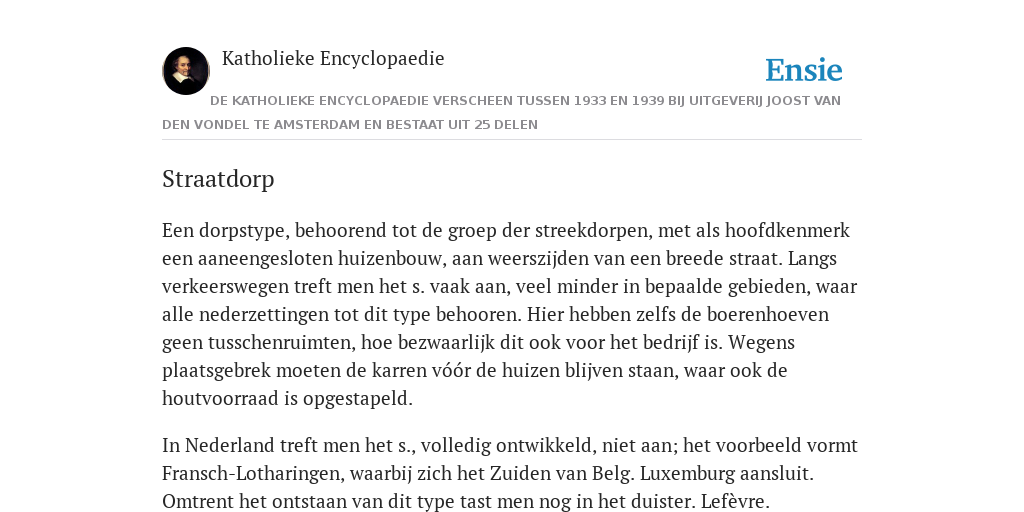 Katholieke Encyclopaedie

Ensie

DE KATHOLIEKE ENCYCLOPAEDIE VERSCHEEN TUSSEN 1933 EN 1939 BIJ UITGEVERIJ JOOST VAN DEN VONDEL TE AMSTERDAM EN BESTAAT UIT 25 DELEN

Straatdorp

Een dorpstype, behoorend tot de groep der streekdorpen, met als hoofdkenmerk een aaneengesloten huizenbouw, aan weerszijden van een breede straat. Langs verkeerswegen treft men het s. vaak aan, veel minder in bepaalde gebieden, waar alle nederzettingen tot dit type behooren. Hier hebben zelfs de boerenhoeven geen tusschenruimten, hoe bezwaarlijk dit ook voor het bedrijf is. Wegens plaatsgebrek moeten de karren vóór de huizen blijven staan, waar ook de houtvoorraad is opgestapeld.

In Nederland treft men het s., volledig ontwikkeld, niet aan; het voorbeeld vormt Fransch-Lotharingen, waarbij zich het Zuiden van Belg. Luxemburg aansluit. Omtrent het ontstaan van dit type tast men nog in het duister. Lefèvre.